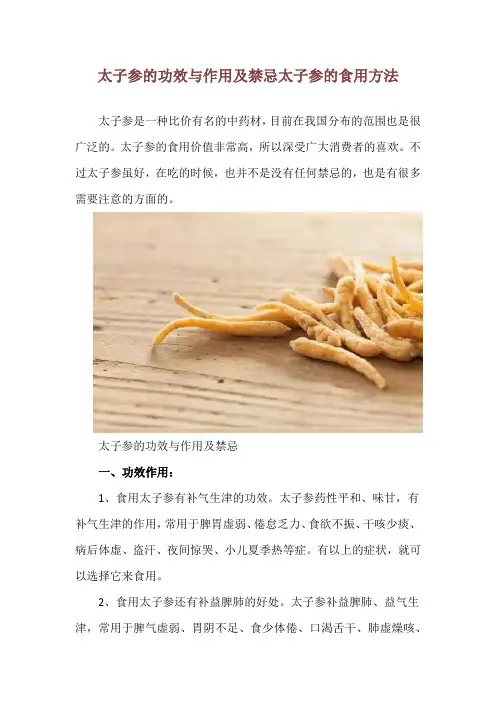 太子参的功效与作用及禁忌太子参的食用方法

太子参是一种比价有名的中药材，目前在我国分布的范围也是很广泛的。太子参的食用价值非常高，所以深受广大消费者的喜欢。不过太子参虽好，在吃的时候，也并不是没有任何禁忌的，也是有很多需要注意的方面的。

太子参的功效与作用及禁忌

一、功效作用：

1、食用太子参有补气生津的功效。太子参药性平和、味甘，有补气生津的作用，常用于脾胃虚弱、倦怠乏力、食欲不振、干咳少痰、病后体虚、盗汗、夜间惊哭、小儿夏季热等症。有以上的症状，就可以选择它来食用。

2、食用太子参还有补益脾肺的好处。太子参补益脾肺、益气生津，常用于脾气虚弱、胃阴不足、食少体倦、口渴舌干、肺虚燥咳、